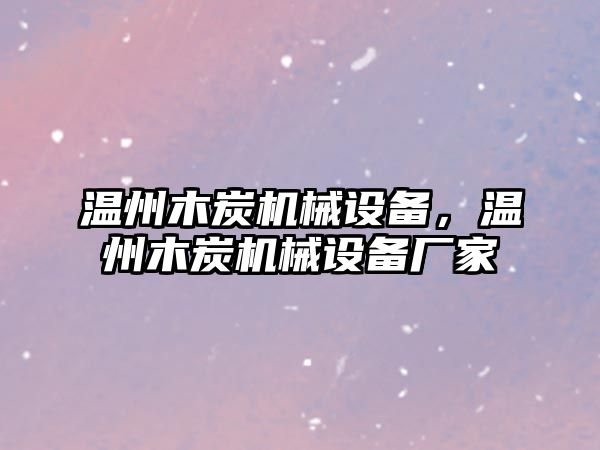 温州木炭机械设备，温州木炭机械设备厂家